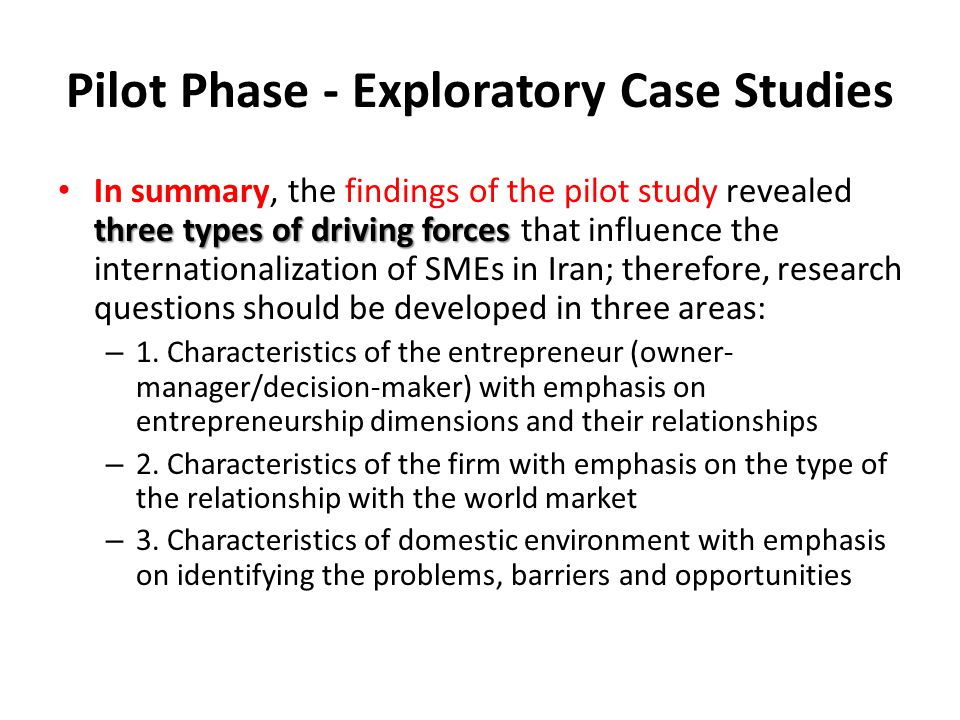 Pilot Phase - Exploratory Case Studies

• In summary, the findings of the pilot study revealed three types of driving forces that influence the internationalization of SMEs in Iran; therefore, research questions should be developed in three areas:

– 1. Characteristics of the entrepreneur (owner-manager/decision-maker) with emphasis on entrepreneurship dimensions and their relationships

– 2. Characteristics of the firm with emphasis on the type of the relationship with the world market

– 3. Characteristics of domestic environment with emphasis on identifying the problems, barriers and opportunities